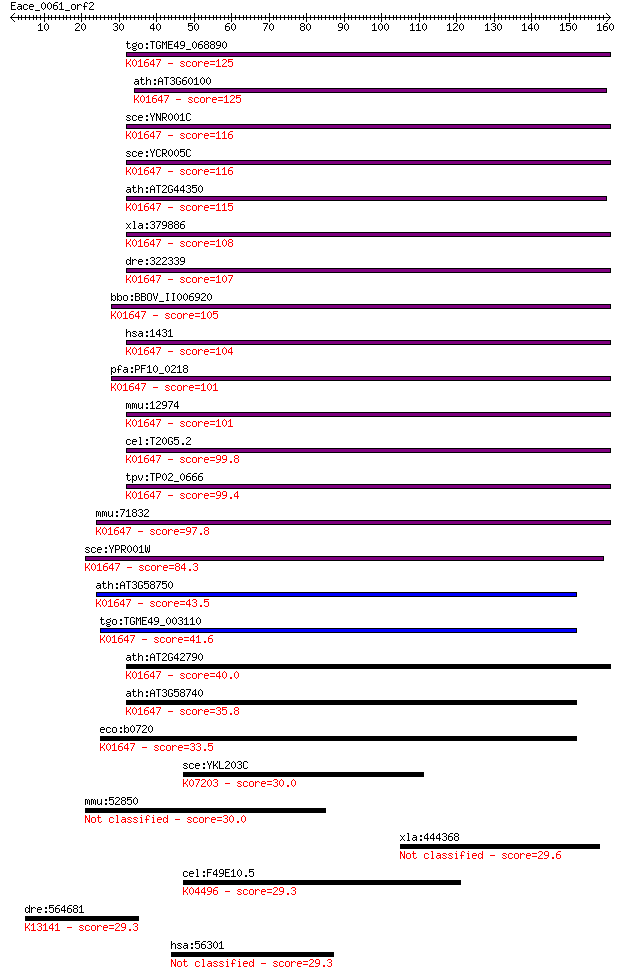 Eace_0061_orf2

10 20 30 40 50 60 70 80 90 100 110 120 130 140 150 160

tgo:TGME49_068890
K01647 - score=125

ath:AT3G60100
K01647 - score=125

sce:YNR001C
K01647 - score=116

sce:YCR005C
K01647 - score=116

ath:AT2G44350
K01647 - score=115

xla:379886
K01647 - score=108

dre:322339
K01647 - score=107

bbo:BBOV_II006920
K01647 - score=105

hsa:1431
K01647 - score=104

pfa:PF10_0218
K01647 - score=101

mmu:12974
K01647 - score=101

cel:T20G5.2
K01647 - score=99.8

tpv:TP02_0666
K01647 - score=99.4

mmu:71832
K01647 - score=97.8

sce:YPR001W
K01647 - score=84.3

ath:AT3G58750
K01647 - score=43.5

tgo:TGME49_003110
K01647 - score=41.6

ath:AT2G42790
K01647 - score=40.0

ath:AT3G58740
K01647 - score=35.8

eco:b0720
K01647 - score=33.5

sce:YKL203C
K07203 - score=30.0

mmu:52850
Not classified - score=30.0

xla:444368
Not classified - score=29.6

cel:F49E10.5
K04496 - score=29.3

dre:564681
K13141 - score=29.3

hsa:56301
Not classified - score=29.3